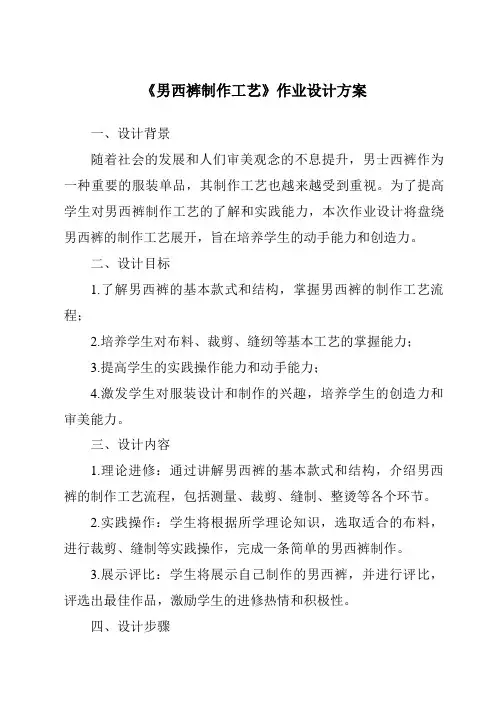 《男西裤制作工艺》作业设计方案

一、设计背景

随着社会的发展和人们审美观念的不息提升，男士西裤作为一种重要的服装单品，其制作工艺也越来越受到重视。为了提高学生对男西裤制作工艺的了解和实践能力，本次作业设计将盘绕男西裤的制作工艺展开，旨在培养学生的动手能力和创造力。

二、设计目标

1.了解男西裤的基本款式和结构，掌握男西裤的制作工艺流程；

2.培养学生对布料、裁剪、缝纫等基本工艺的掌握能力；

3.提高学生的实践操作能力和动手能力；

4.激发学生对服装设计和制作的兴趣，培养学生的创造力和审美能力。

三、设计内容

1.理论进修：通过讲解男西裤的基本款式和结构，介绍男西裤的制作工艺流程，包括测量、裁剪、缝制、整烫等各个环节。

2.实践操作：学生将根据所学理论知识，选取适合的布料，进行裁剪、缝制等实践操作，完成一条简单的男西裤制作。

3.展示评比：学生将展示自己制作的男西裤，并进行评比，评选出最佳作品，激励学生的进修热情和积极性。

四、设计步骤